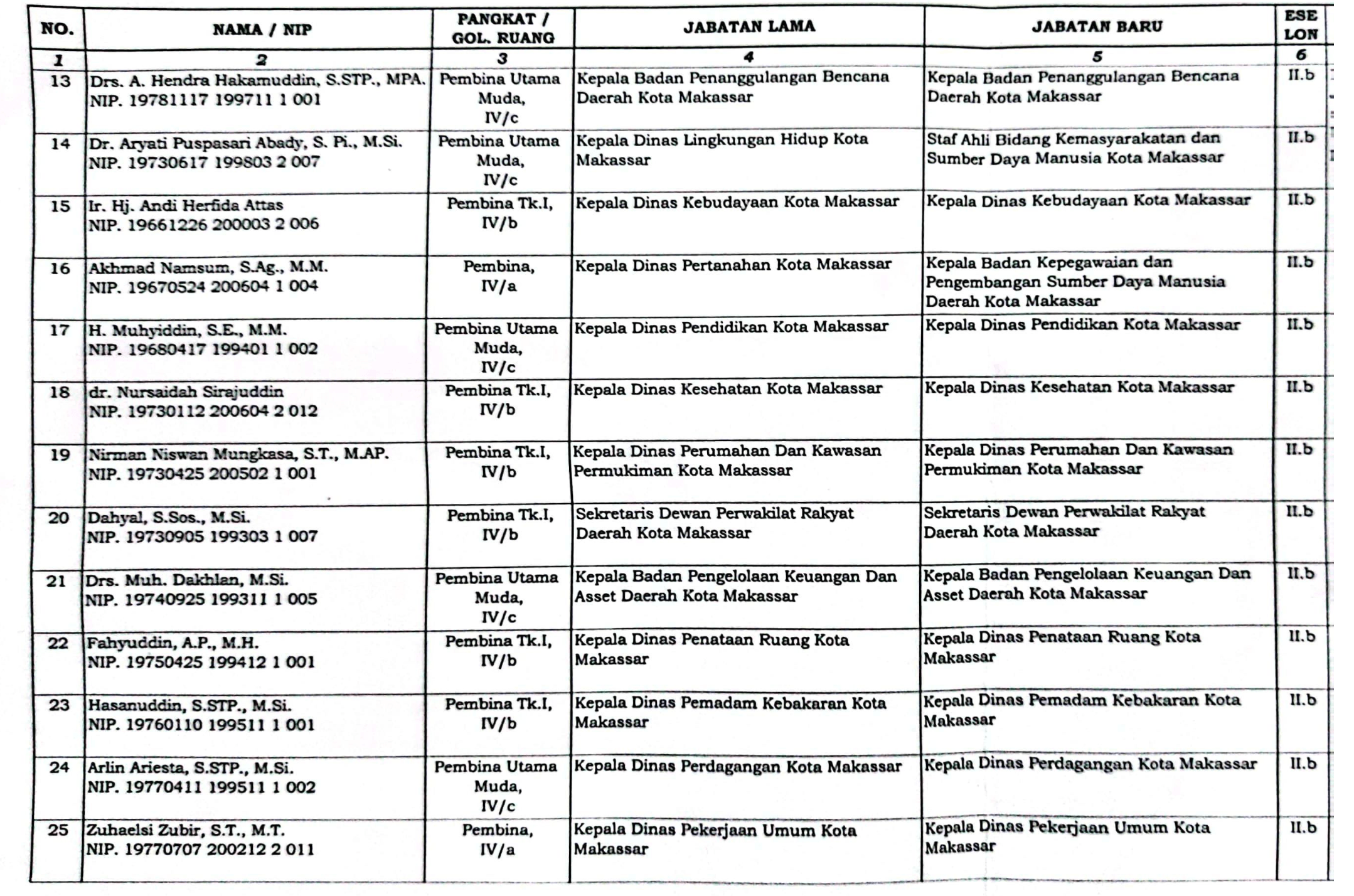 | NO. | NAMA / NIP | PANGKAT / GOL. RUANG | JABATAN LAMA | JABATAN BARU | ESE LON |
|---|---|---|---|---|---|
| 1 | 2 | 3 | 4 | 5 | 6 |
| 13 | Drs. A. Hendra Hakamuddin, S.STP., MPA. NIP. 19781117 199711 1 001 | Pembina Utama Muda, IV/c | Kepala Badan Penanggulangan Bencana Daerah Kota Makassar | Kepala Badan Penanggulangan Bencana Daerah Kota Makassar | II.b |
| 14 | Dr. Aryati Puspasari Abady, S. Pi., M.Si. NIP. 19730617 199803 2 007 | Pembina Utama Muda, IV/c | Kepala Dinas Lingkungan Hidup Kota Makassar | Staf Ahli Bidang Kemasyarakatan dan Sumber Daya Manusia Kota Makassar | II.b |
| 15 | Ir. Hj. Andi Herfida Attas NIP. 19661226 200003 2 006 | Pembina Tk.I, IV/b | Kepala Dinas Kebudayaan Kota Makassar | Kepala Dinas Kebudayaan Kota Makassar | II.b |
| 16 | Akhmad Namsum, S.Ag., M.M. NIP. 19670524 200604 1 004 | Pembina, IV/a | Kepala Dinas Pertanahan Kota Makassar | Kepala Badan Kepegawaian dan Pengembangan Sumber Daya Manusia Daerah Kota Makassar | II.b |
| 17 | H. Muhyiddin, S.E., M.M. NIP. 19680417 199401 1 002 | Pembina Utama Muda, IV/c | Kepala Dinas Pendidikan Kota Makassar | Kepala Dinas Pendidikan Kota Makassar | II.b |
| 18 | dr. Nursaidah Sirajuddin NIP. 19730112 200604 2 012 | Pembina Tk.I, IV/b | Kepala Dinas Kesehatan Kota Makassar | Kepala Dinas Kesehatan Kota Makassar | II.b |
| 19 | Nirman Niswan Mungkasa, S.T., M.AP. NIP. 19730425 200502 1 001 | Pembina Tk.I, IV/b | Kepala Dinas Perumahan Dan Kawasan Permukiman Kota Makassar | Kepala Dinas Perumahan Dan Kawasan Permukiman Kota Makassar | II.b |
| 20 | Dahyal, S.Sos., M.Si. NIP. 19730905 199303 1 007 | Pembina Tk.I, IV/b | Sekretaris Dewan Perwakilat Rakyat Daerah Kota Makassar | Sekretaris Dewan Perwakilat Rakyat Daerah Kota Makassar | II.b |
| 21 | Drs. Muh. Dakhlan, M.Si. NIP. 19740925 199311 1 005 | Pembina Utama Muda, IV/c | Kepala Badan Pengelolaan Keuangan Dan Asset Daerah Kota Makassar | Kepala Badan Pengelolaan Keuangan Dan Asset Daerah Kota Makassar | II.b |
| 22 | Fahyuddin, A.P., M.H. NIP. 19750425 199412 1 001 | Pembina Tk.I, IV/b | Kepala Dinas Penataan Ruang Kota Makassar | Kepala Dinas Penataan Ruang Kota Makassar | II.b |
| 23 | Hasanuddin, S.STP., M.Si. NIP. 19760110 199511 1 001 | Pembina Tk.I, IV/b | Kepala Dinas Pemadam Kebakaran Kota Makassar | Kepala Dinas Pemadam Kebakaran Kota Makassar | II.b |
| 24 | Arlin Ariesta, S.STP., M.Si. NIP. 19770411 199511 1 002 | Pembina Utama Muda, IV/c | Kepala Dinas Perdagangan Kota Makassar | Kepala Dinas Perdagangan Kota Makassar | II.b |
| 25 | Zuhaelsi Zubir, S.T., M.T. NIP. 19770707 200212 2 011 | Pembina, IV/a | Kepala Dinas Pekerjaan Umum Kota Makassar | Kepala Dinas Pekerjaan Umum Kota Makassar | II.b |